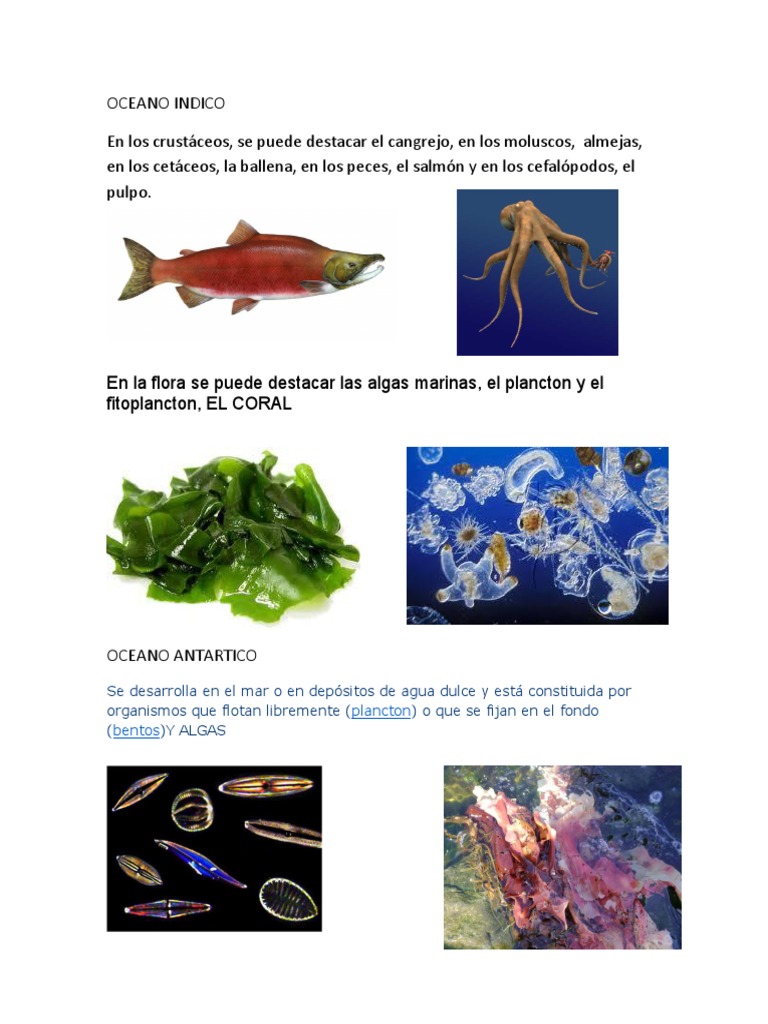 OCEANO INDICO

En los crustáceos, se puede destacar el cangrejo, en los moluscos, almejas, en los cetáceos, la ballena, en los peces, el salmón y en los cefalópodos, el pulpo.

En la flora se puede destacar las algas marinas, el plancton y el fitoplancton, EL CORAL

OCEANO ANTARTICO

Se desarrolla en el mar o en depósitos de agua dulce y está constituida por organismos que flotan libremente (plancton) o que se fijan en el fondo (bentos)Y ALGAS